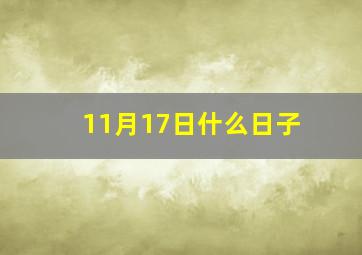 11月17日什么日子